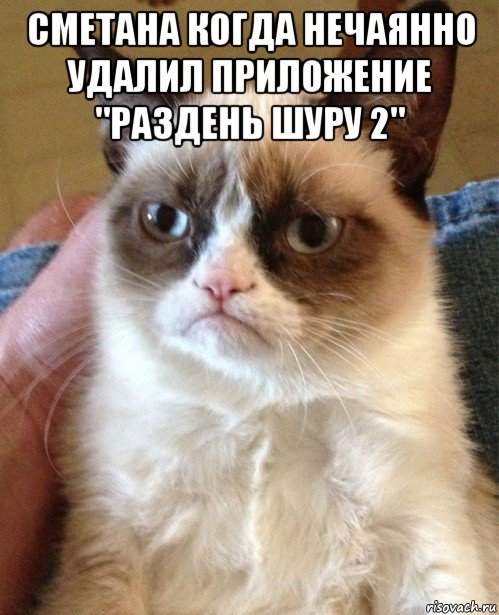 СМЕТАНА КОГДА НЕЧАЯННО УДАЛИЛ ПРИЛОЖЕНИЕ "РАЗДЕНЬ ШУРУ 2"

risovach.ru